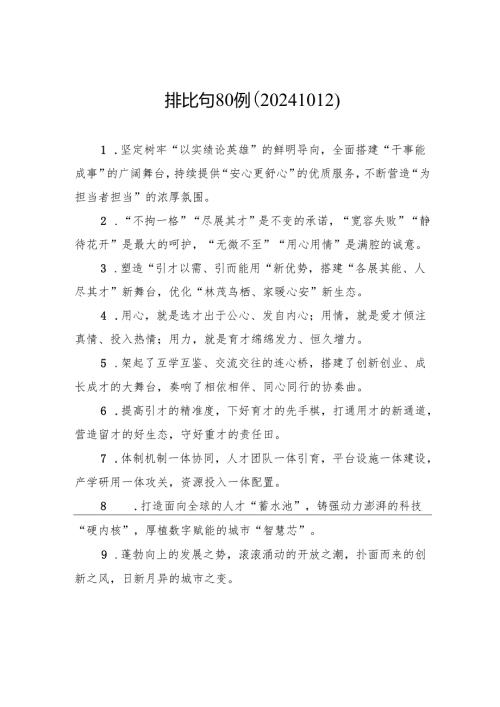 排比句80例(20241012)

1．坚定树牢“以实绩论英雄”的鲜明导向，全面搭建“干事能成事”的广阔舞台，持续提供“安心更舒心”的优质服务，不断营造“为担当者担当”的浓厚氛围。

2．“不拘一格”“尽展其才”是不变的承诺，“宽容失败”“静待花开”是最大的呵护，“无微不至”“用心用情”是满腔的诚意。

3．塑造“引才以需、引而能用“新优势，搭建“各展其能、人尽其才”新舞台，优化“林茂鸟栖、家暖心安”新生态。

4．用心，就是选才出于公心、发自内心；用情，就是爱才倾注真情、投入热情；用力，就是育才绵绵发力、恒久增力。

5．架起了互学互鉴、交流交往的连心桥，搭建了创新创业、成长成才的大舞台，奏响了相依相伴、同心同行的协奏曲。

6．提高引才的精准度，下好育才的先手棋，打通用才的新通道，营造留才的好生态，守好重才的责任田。

7．体制机制一体协同，人才团队一体引育，平台设施一体建设，产学研用一体攻关，资源投入一体配置。

8　．打造面向全球的人才“蓄水池”，铸强动力澎湃的科技“硬内核”，厚植数字赋能的城市“智慧芯”。

9．蓬勃向上的发展之势，滚滚涌动的开放之潮，扑面而来的创新之风，日新月异的城市之变。